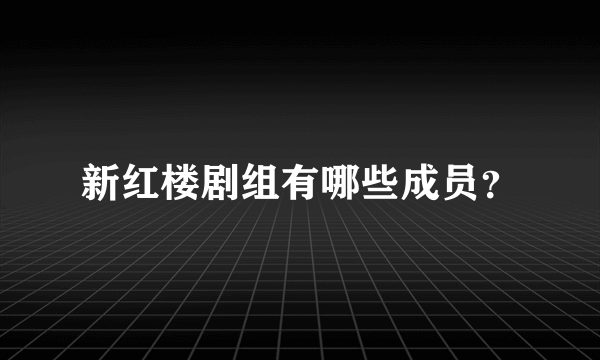 新红楼剧组有哪些成员?